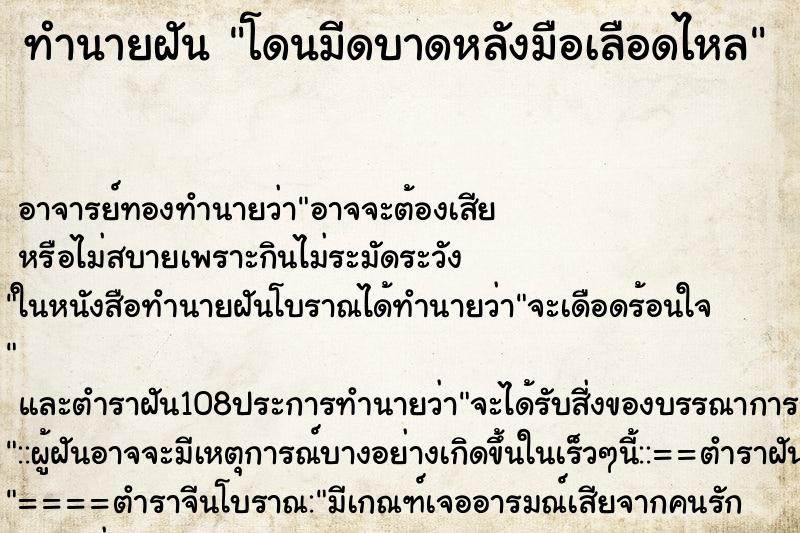 ทำนายฝัน "โดนมีดบาดหลังมือเลือดไหล"

อาจารย์ทองทำนายว่า"อาจจะต้องเสีย หรือไม่สบายเพราะกินไม่ระมัดระวัง "ในหนังสือทำนายฝันโบราณได้ทำนายว่า"จะเดือดร้อนใจ "

และตำราฝัน108ประการทำนายว่า"จะได้รับสิ่งของบรรณาการ "::ผู้ฝันอาจจะมีเหตุการณ์บางอย่างเกิดขึ้นในเร็วๆนี้::==ตำราฝัน "====ตำราจีนโบราณ:"มีเกณฑ์เจออารมณ์เสียจากคนรัก